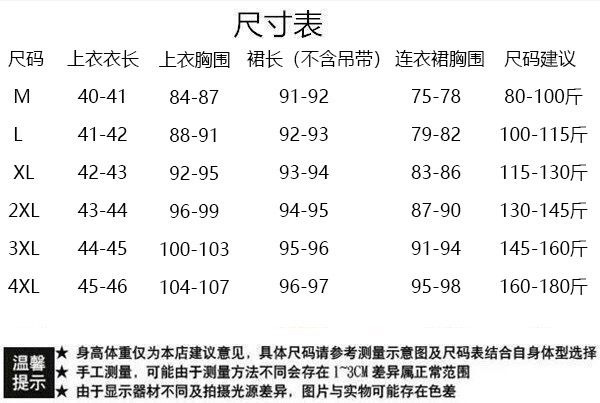 尺寸表

| 尺码 | 上衣衣长 | 上衣胸围 | 裙长（不含吊带） | 连衣裙胸围 | 尺码建议 |
|---|---|---|---|---|---|
| M | 40-41 | 84-87 | 91-92 | 75-78 | 80-100斤 |
| L | 41-42 | 88-91 | 92-93 | 79-82 | 100-115斤 |
| XL | 42-43 | 92-95 | 93-94 | 83-86 | 115-130斤 |
| 2XL | 43-44 | 96-99 | 94-95 | 87-90 | 130-145斤 |
| 3XL | 44-45 | 100-103 | 95-96 | 91-94 | 145-160斤 |
| 4XL | 45-46 | 104-107 | 96-97 | 95-98 | 160-180斤 |

温馨提示

★ 身高体重仅为本店建议意见，具体尺码请参考测量示意图及尺码表结合自身体型选择
★ 手工测量，可能由于测量方法不同会存在1~3CM差异属正常范围
★ 由于显示器材不同及拍摄光源差异，图片与实物可能存在色差